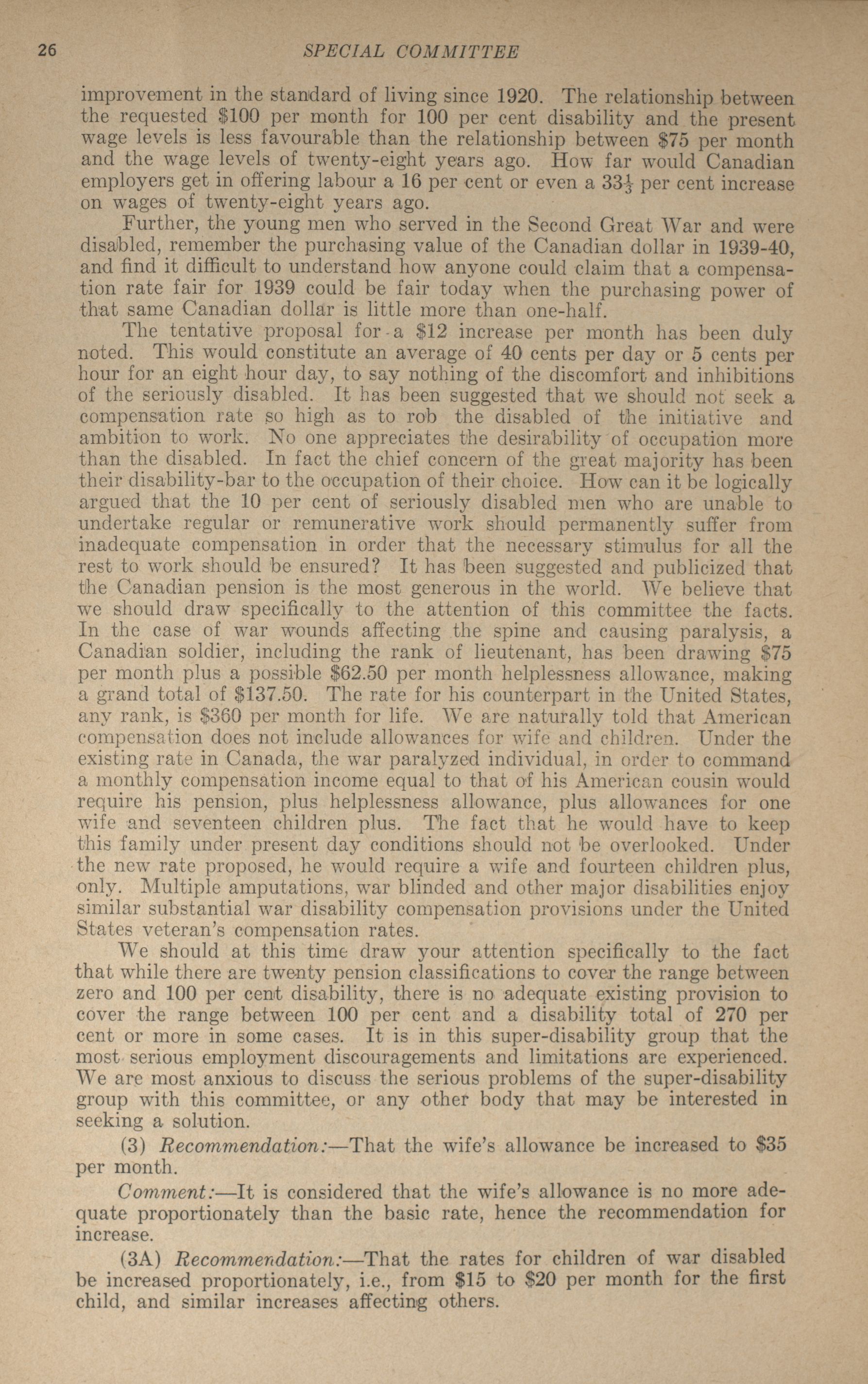 26 SPECIAL COMMITTEE

improvement in the standard of living since 1920. The relationship between the requested \$100 per month for 100 per cent disability and the present wage levels is less favourable than the relationship between \$75 per month and the wage levels of twenty-eight years ago. How far would Canadian employers get in offering labour a 16 per cent or even a $33\frac{1}{3}$ per cent increase on wages of twenty-eight years ago.

Further, the young men who served in the Second Great War and were disabled, remember the purchasing value of the Canadian dollar in 1939-40, and find it difficult to understand how anyone could claim that a compensation rate fair for 1939 could be fair today when the purchasing power of that same Canadian dollar is little more than one-half.

The tentative proposal for a \$12 increase per month has been duly noted. This would constitute an average of 40 cents per day or 5 cents per hour for an eight hour day, to say nothing of the discomfort and inhibitions of the seriously disabled. It has been suggested that we should not seek a compensation rate so high as to rob the disabled of the initiative and ambition to work. No one appreciates the desirability of occupation more than the disabled. In fact the chief concern of the great majority has been their disability-bar to the occupation of their choice. How can it be logically argued that the 10 per cent of seriously disabled men who are unable to undertake regular or remunerative work should permanently suffer from inadequate compensation in order that the necessary stimulus for all the rest to work should be ensured? It has been suggested and publicized that the Canadian pension is the most generous in the world. We believe that we should draw specifically to the attention of this committee the facts. In the case of war wounds affecting the spine and causing paralysis, a Canadian soldier, including the rank of lieutenant, has been drawing \$75 per month plus a possible \$62.50 per month helplessness allowance, making a grand total of \$137.50. The rate for his counterpart in the United States, any rank, is \$360 per month for life. We are naturally told that American compensation does not include allowances for wife and children. Under the existing rate in Canada, the war paralyzed individual, in order to command a monthly compensation income equal to that of his American cousin would require his pension, plus helplessness allowance, plus allowances for one wife and seventeen children plus. The fact that he would have to keep this family under present day conditions should not be overlooked. Under the new rate proposed, he would require a wife and fourteen children plus, only. Multiple amputations, war blinded and other major disabilities enjoy similar substantial war disability compensation provisions under the United States veteran's compensation rates.

We should at this time draw your attention specifically to the fact that while there are twenty pension classifications to cover the range between zero and 100 per cent disability, there is no adequate existing provision to cover the range between 100 per cent and a disability total of 270 per cent or more in some cases. It is in this super-disability group that the most serious employment discouragements and limitations are experienced. We are most anxious to discuss the serious problems of the super-disability group with this committee, or any other body that may be interested in seeking a solution.

(3) Recommendation:—That the wife's allowance be increased to \$35 per month.

Comment:—It is considered that the wife's allowance is no more adequate proportionately than the basic rate, hence the recommendation for increase.

(3A) Recommendation:—That the rates for children of war disabled be increased proportionately, i.e., from \$15 to \$20 per month for the first child, and similar increases affecting others.